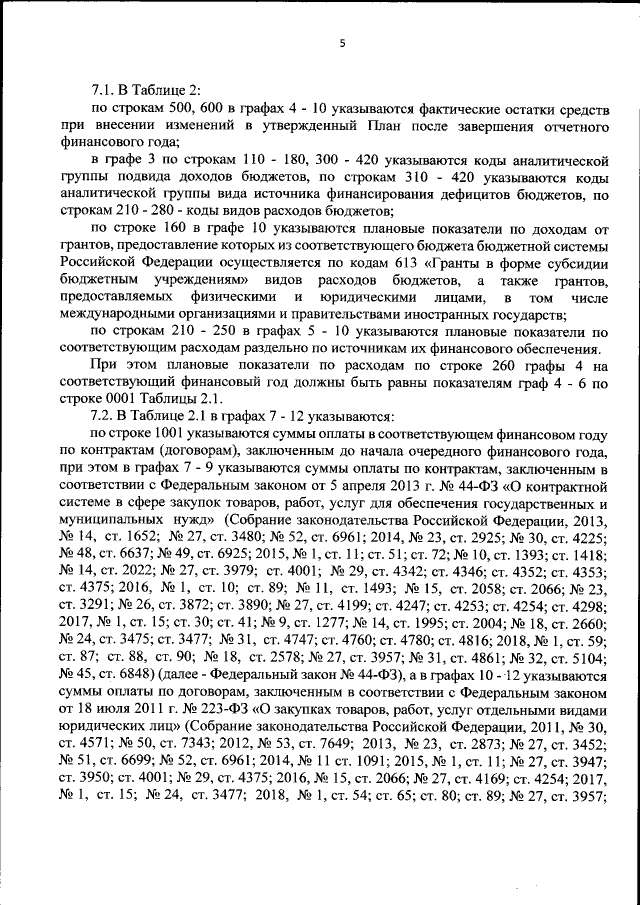 5

7.1. В Таблице 2:

по строкам 500, 600 в графах 4 - 10 указываются фактические остатки средств при внесении изменений в утвержденный План после завершения отчетного финансового года;

в графе 3 по строкам 110 - 180, 300 - 420 указываются коды аналитической группы подвида доходов бюджетов, по строкам 310 - 420 указываются коды аналитической группы вида источника финансирования дефицитов бюджетов, по строкам 210 - 280 - коды видов расходов бюджетов;

по строке 160 в графе 10 указываются плановые показатели по доходам от грантов, предоставление которых из соответствующего бюджета бюджетной системы Российской Федерации осуществляется по кодам 613 «Гранты в форме субсидии бюджетным учреждениям» видов расходов бюджетов, а также грантов, предоставляемых физическими и юридическими лицами, в том числе международными организациями и правительствами иностранных государств;

по строкам 210 - 250 в графах 5 - 10 указываются плановые показатели по соответствующим расходам раздельно по источникам их финансового обеспечения.

При этом плановые показатели по расходам по строке 260 графы 4 на соответствующий финансовый год должны быть равны показателям граф 4 - 6 по строке 0001 Таблицы 2.1.

7.2. В Таблице 2.1 в графах 7 - 12 указываются:

по строке 1001 указываются суммы оплаты в соответствующем финансовом году по контрактам (договорам), заключенным до начала очередного финансового года, при этом в графах 7 - 9 указываются суммы оплаты по контрактам, заключенным в соответствии с Федеральным законом от 5 апреля 2013 г. № 44-ФЗ «О контрактной системе в сфере закупок товаров, работ, услуг для обеспечения государственных и муниципальных нужд» (Собрание законодательства Российской Федерации, 2013, № 14, ст. 1652; № 27, ст. 3480; № 52, ст. 6961; 2014, № 23, ст. 2925; № 30, ст. 4225; № 48, ст. 6637; № 49, ст. 6925; 2015, № 1, ст. 11; ст. 51; ст. 72; № 10, ст. 1393; ст. 1418; № 14, ст. 2022; № 27, ст. 3979; ст. 4001; № 29, ст. 4342; ст. 4346; ст. 4352; ст. 4353; ст. 4375; 2016, № 1, ст. 10; ст. 89; № 11, ст. 1493; № 15, ст. 2058; ст. 2066; № 23, ст. 3291; № 26, ст. 3872; ст. 3890; № 27, ст. 4199; ст. 4247; ст. 4253; ст. 4254; ст. 4298; 2017, № 1, ст. 15; ст. 30; ст. 41; № 9, ст. 1277; № 14, ст. 1995; ст. 2004; № 18, ст. 2660; № 24, ст. 3475; ст. 3477; № 31, ст. 4747; ст. 4760; ст. 4780; ст. 4816; 2018, № 1, ст. 59; ст. 87; ст. 88, ст. 90; № 18, ст. 2578; № 27, ст. 3957; № 31, ст. 4861; № 32, ст. 5104; № 45, ст. 6848) (далее - Федеральный закон № 44-ФЗ), а в графах 10 - 12 указываются суммы оплаты по договорам, заключенным в соответствии с Федеральным законом от 18 июля 2011 г. № 223-ФЗ «О закупках товаров, работ, услуг отдельными видами юридических лиц» (Собрание законодательства Российской Федерации, 2011, № 30, ст. 4571; № 50, ст. 7343; 2012, № 53, ст. 7649; 2013, № 23, ст. 2873; № 27, ст. 3452; № 51, ст. 6699; № 52, ст. 6961; 2014, № 11 ст. 1091; 2015, № 1, ст. 11; № 27, ст. 3947; ст. 3950; ст. 4001; № 29, ст. 4375; 2016, № 15, ст. 2066; № 27, ст. 4169; ст. 4254; 2017, № 1, ст. 15; № 24, ст. 3477; 2018, № 1, ст. 54; ст. 65; ст. 80; ст. 89; № 27, ст. 3957;